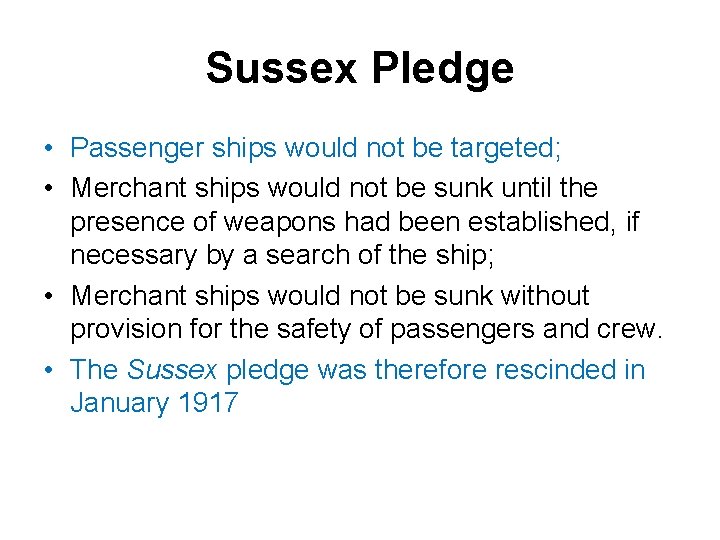 Sussex Pledge

• Passenger ships would not be targeted;
• Merchant ships would not be sunk until the presence of weapons had been established, if necessary by a search of the ship;
• Merchant ships would not be sunk without provision for the safety of passengers and crew.
• The Sussex pledge was therefore rescinded in January 1917